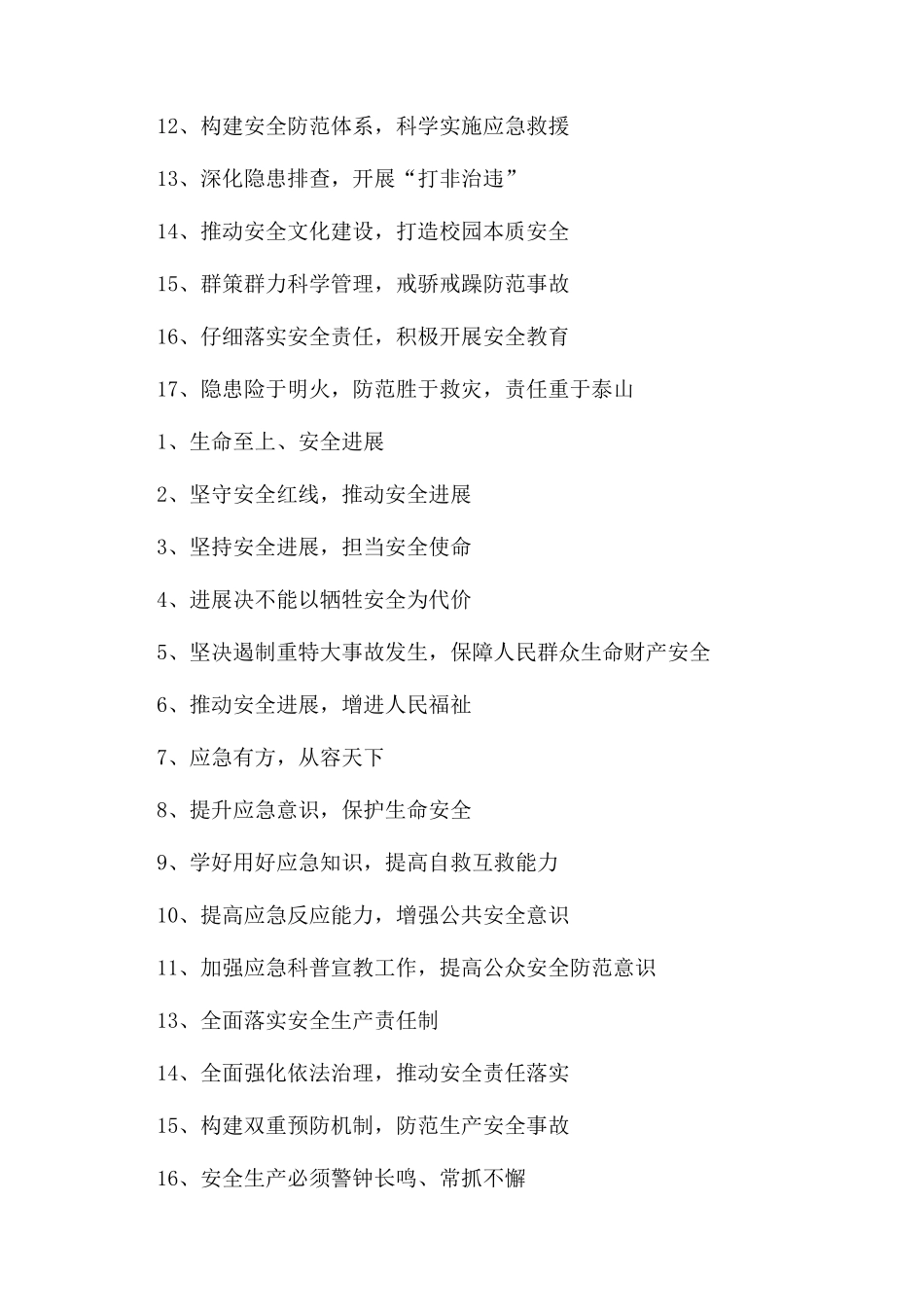 12、构建安全防范体系，科学实施应急救援

13、深化隐患排查，开展“打非治违”

14、推动安全文化建设，打造校园本质安全

15、群策群力科学管理，戒骄戒躁防范事故

16、仔细落实安全责任，积极开展安全教育

17、隐患险于明火，防范胜于救灾，责任重于泰山

1、生命至上、安全进展

2、坚守安全红线，推动安全进展

3、坚持安全进展，担当安全使命

4、进展决不能以牺牲安全为代价

5、坚决遏制重特大事故发生，保障人民群众生命财产安全

6、推动安全进展，增进人民福祉

7、应急有方，从容天下

8、提升应急意识，保护生命安全

9、学好用好应急知识，提高自救互救能力

10、提高应急反应能力，增强公共安全意识

11、加强应急科普宣教工作，提高公众安全防范意识

13、全面落实安全生产责任制

14、全面强化依法治理，推动安全责任落实

15、构建双重预防机制，防范生产安全事故

16、安全生产必须警钟长鸣、常抓不懈